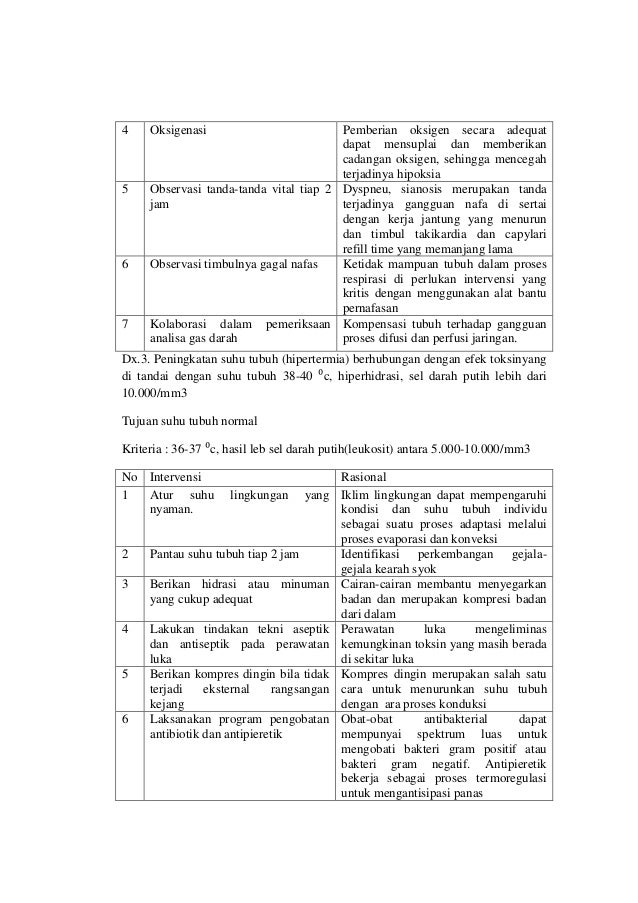 | 4 | Oksigenasi | Pemberian oksigen secara adequat dapat mensuplai dan memberikan cadangan oksigen, sehingga mencegah terjadinya hipoksia |
|---|---|---|
| 5 | Observasi tanda-tanda vital tiap 2 jam | Dyspneu, sianosis merupakan tanda terjadinya gangguan nafa di sertai dengan kerja jantung yang menurun dan timbul takikardia dan capylari refill time yang memanjang lama |
| 6 | Observasi timbulnya gagal nafas | Ketidak mampuan tubuh dalam proses respirasi di perlukan intervensi yang kritis dengan menggunakan alat bantu pernafasan |
| 7 | Kolaborasi dalam pemeriksaan analisa gas darah | Kompensasi tubuh terhadap gangguan proses difusi dan perfusi jaringan. |

Dx.3. Peningkatan suhu tubuh (hipertermia) berhubungan dengan efek toksinyang di tandai dengan suhu tubuh 38-40 $^0$c, hiperhidrasi, sel darah putih lebih dari 10.000/mm3

Tujuan suhu tubuh normal

Kriteria : 36-37 $^0$c, hasil leb sel darah putih(leukosit) antara 5.000-10.000/mm3

| No | Intervensi | Rasional |
|---|---|---|
| 1 | Atur suhu lingkungan yang nyaman. | Iklim lingkungan dapat mempengaruhi kondisi dan suhu tubuh individu sebagai suatu proses adaptasi melalui proses evaporasi dan konveksi |
| 2 | Pantau suhu tubuh tiap 2 jam | Identifikasi perkembangan gejala-gejala kearah syok |
| 3 | Berikan hidrasi atau minuman yang cukup adequat | Cairan-cairan membantu menyegarkan badan dan merupakan kompresi badan dari dalam |
| 4 | Lakukan tindakan tekni aseptik dan antiseptik pada perawatan luka | Perawatan luka mengeliminas kemungkinan toksin yang masih berada di sekitar luka |
| 5 | Berikan kompres dingin bila tidak terjadi eksternal rangsangan kejang | Kompres dingin merupakan salah satu cara untuk menurunkan suhu tubuh dengan ara proses konduksi |
| 6 | Laksanakan program pengobatan antibiotik dan antipieretik | Obat-obat antibakterial dapat mempunyai spektrum luas untuk mengobati bakteri gram positif atau bakteri gram negatif. Antipieretik bekerja sebagai proses termoregulasi untuk mengantisipasi panas |